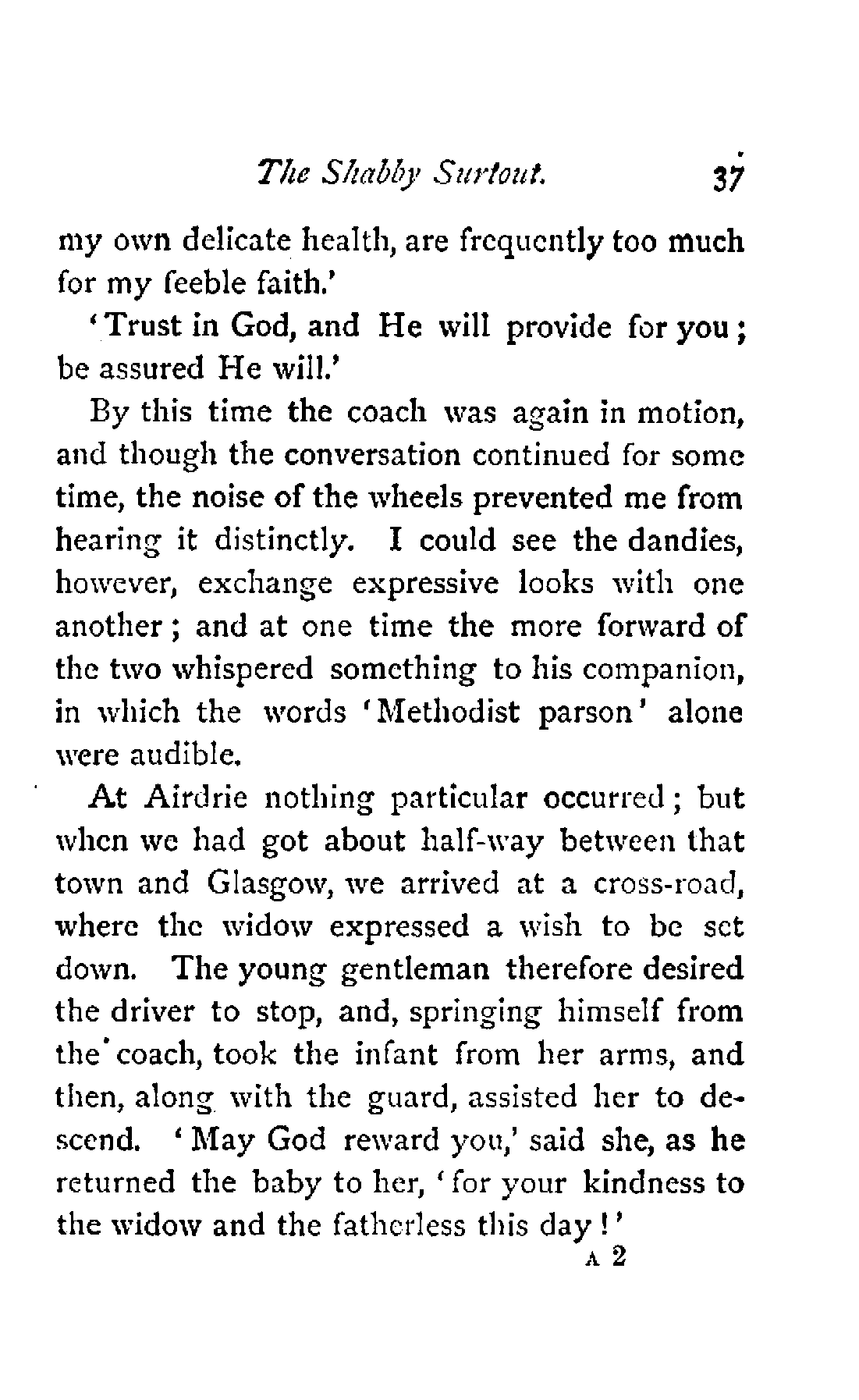 The Shabby Surtout. 37

my own delicate health, are frequently too much for my feeble faith.'

'Trust in God, and He will provide for you; be assured He will.'

By this time the coach was again in motion, and though the conversation continued for some time, the noise of the wheels prevented me from hearing it distinctly. I could see the dandies, however, exchange expressive looks with one another; and at one time the more forward of the two whispered something to his companion, in which the words 'Methodist parson' alone were audible.

At Airdrie nothing particular occurred; but when we had got about half-way between that town and Glasgow, we arrived at a cross-road, where the widow expressed a wish to be set down. The young gentleman therefore desired the driver to stop, and, springing himself from the coach, took the infant from her arms, and then, along with the guard, assisted her to descend. 'May God reward you,' said she, as he returned the baby to her, 'for your kindness to the widow and the fatherless this day!'

A 2